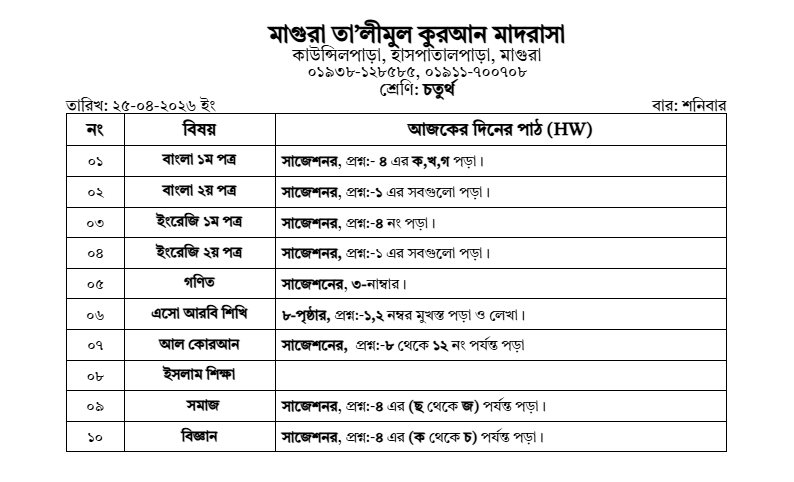 মাগুরা তা'লীমুল কুরআন মাদরাসা
কাউন্সিলপাড়া, হাসপাতালপাড়া, মাগুরা
০১৯৩৮-১২৮৫৮৫, ০১৯১১-৭০০৭০৮
শ্রেণি: চতুর্থ

তারিখ: ২৫-০৪-২০২৬ ইং

বার: শনিবার

| নং | বিষয় | আজকের দিনের পাঠ (HW) |
|---|---|---|
| ০১ | বাংলা ১ম পত্র | সাজেশনর, প্রশ্ন:- ৪ এর ক,খ,গ পড়া। |
| ০২ | বাংলা ২য় পত্র | সাজেশনর, প্রশ্ন:-১ এর সবগুলো পড়া। |
| ০৩ | ইংরেজি ১ম পত্র | সাজেশনর, প্রশ্ন:-৪ নং পড়া। |
| ০৪ | ইংরেজি ২য় পত্র | সাজেশনর, প্রশ্ন:-১ এর সবগুলো পড়া। |
| ০৫ | গণিত | সাজেশনের, ৩-নাম্বার। |
| ০৬ | এসো আরবি শিখি | ৮-পৃষ্ঠার, প্রশ্ন:-১,২ নম্বর মুখস্ত পড়া ও লেখা। |
| ০৭ | আল কোরআন | সাজেশনের, প্রশ্ন:-৮ থেকে ১২ নং পর্যন্ত পড়া |
| ০৮ | ইসলাম শিক্ষা | |
| ০৯ | সমাজ | সাজেশনর, প্রশ্ন:-৪ এর (ছ থেকে জ) পর্যন্ত পড়া। |
| ১০ | বিজ্ঞান | সাজেশনর, প্রশ্ন:-৪ এর (ক থেকে চ) পর্যন্ত পড়া। |